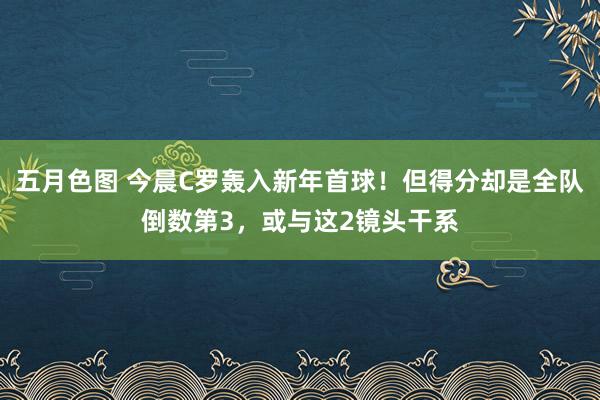 五月色图 今晨C罗轰入新年首球！但得分却是全队倒数第3，或与这2镜头干系